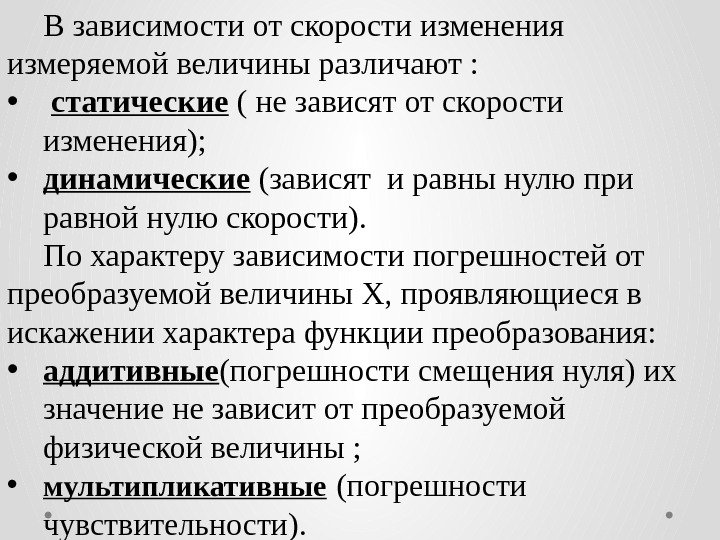 В зависимости от скорости изменения измеряемой величины различают :

•  статические ( не зависят от скорости изменения);
• динамические (зависят  и равны нулю при равной нулю скорости).

По характеру зависимости погрешностей от преобразуемой величины X, проявляющиеся в искажении характера функции преобразования:

• аддитивные(погрешности смещения нуля) их значение не зависит от преобразуемой физической величины ;
• мультипликативные (погрешности чувствительности).